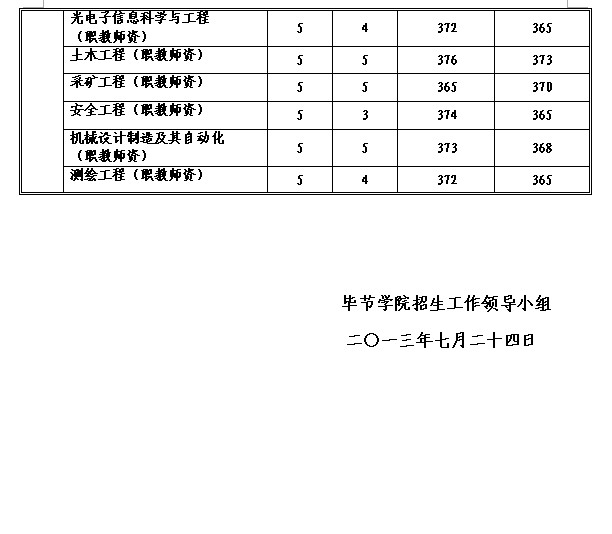 | | | | | | |
|---|---|---|---|---|---|
| | 光电子信息科学与工程（职教师资） | 5 | 4 | 372 | 365 |
| | 土木工程（职教师资） | 5 | 5 | 376 | 373 |
| | 采矿工程（职教师资） | 5 | 5 | 365 | 370 |
| | 安全工程（职教师资） | 5 | 3 | 374 | 365 |
| | 机械设计制造及其自动化（职教师资） | 5 | 5 | 373 | 368 |
| | 测绘工程（职教师资） | 5 | 4 | 372 | 365 |

毕节学院招生工作领导小组

二〇一三年七月二十四日